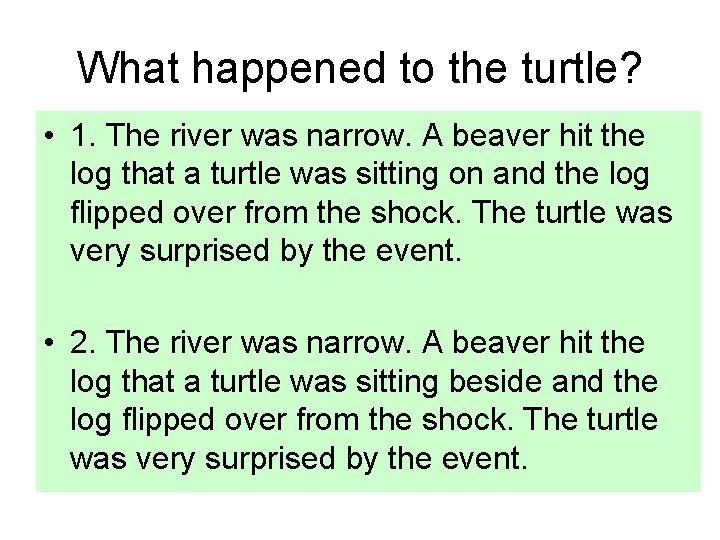 What happened to the turtle?

• 1. The river was narrow. A beaver hit the log that a turtle was sitting on and the log flipped over from the shock. The turtle was very surprised by the event.

• 2. The river was narrow. A beaver hit the log that a turtle was sitting beside and the log flipped over from the shock. The turtle was very surprised by the event.